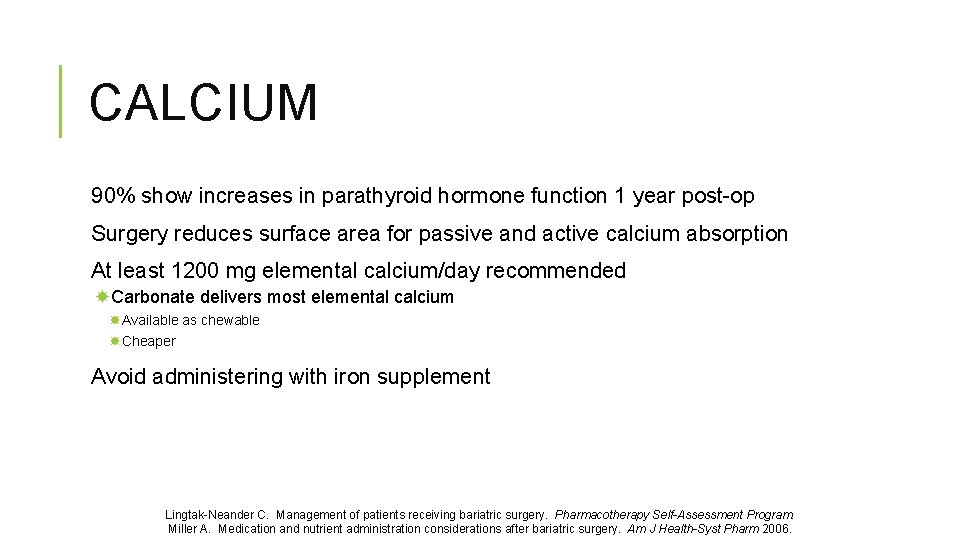 CALCIUM

90% show increases in parathyroid hormone function 1 year post-op

Surgery reduces surface area for passive and active calcium absorption

At least 1200 mg elemental calcium/day recommended

Carbonate delivers most elemental calcium

Available as chewable

Cheaper

Avoid administering with iron supplement

Lingtak-Neander C. Management of patients receiving bariatric surgery. Pharmacotherapy Self-Assessment Program.
Miller A. Medication and nutrient administration considerations after bariatric surgery. Am J Health-Syst Pharm 2006.